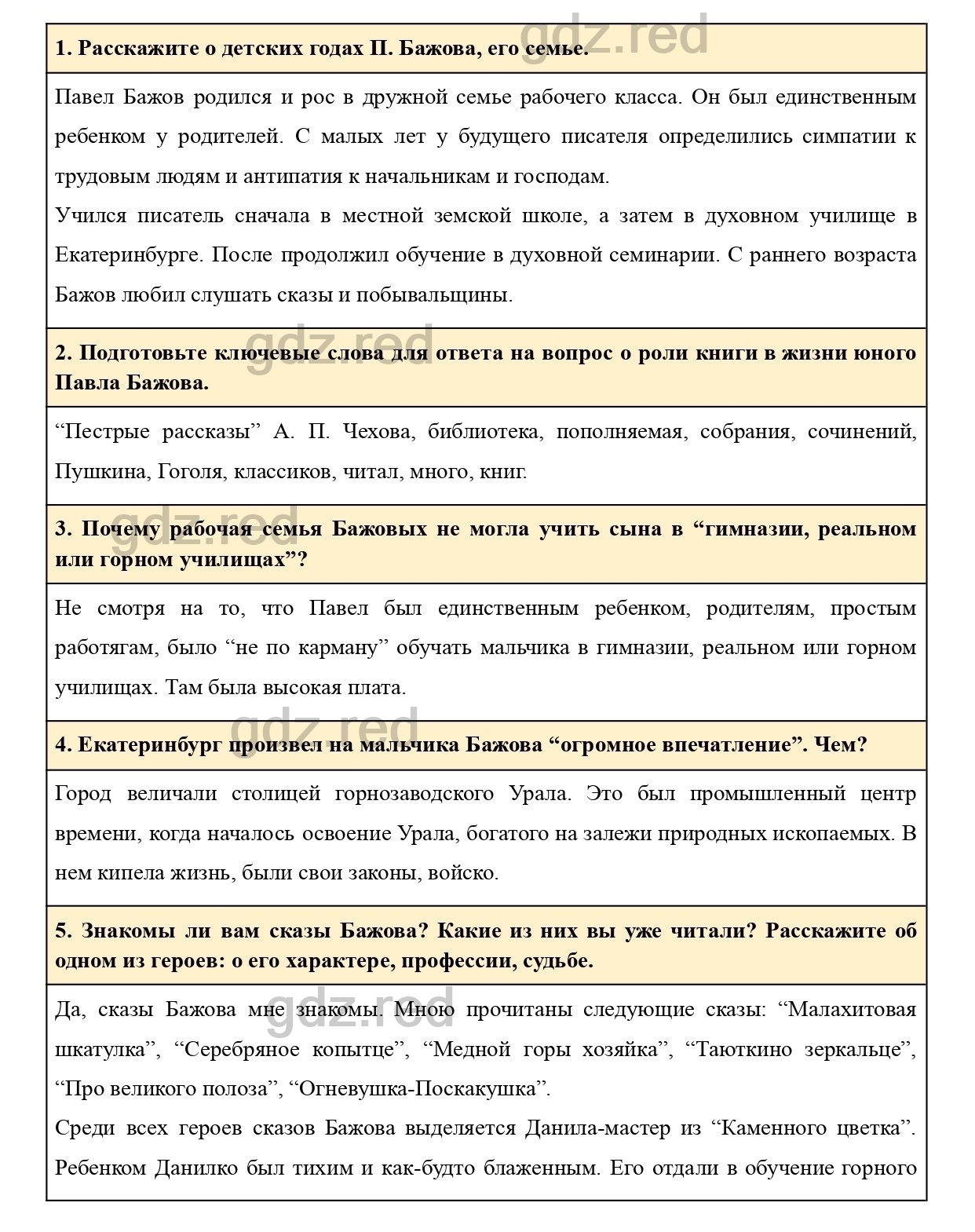 gdz.red

**1. Расскажите о детских годах П. Бажова, его семье.**

Павел Бажов родился и рос в дружной семье рабочего класса. Он был единственным ребенком у родителей. С малых лет у будущего писателя определились симпатии к трудовым людям и антипатия к начальникам и господам.
Учился писатель сначала в местной земской школе, а затем в духовном училище в Екатеринбурге. После продолжил обучение в духовной семинарии. С раннего возраста Бажов любил слушать сказы и побывальщины.

gdz.red

**2. Подготовьте ключевые слова для ответа на вопрос о роли книги в жизни юного Павла Бажова.**

“Пестрые рассказы” А. П. Чехова, библиотека, пополняемая, собрания, сочинений, Пушкина, Гоголя, классиков, читал, много, книг.

gdz.red

**3. Почему рабочая семья Бажовых не могла учить сына в “гимназии, реальном или горном училищах”?**

Не смотря на то, что Павел был единственным ребенком, родителям, простым работягам, было “не по карману” обучать мальчика в гимназии, реальном или горном училищах. Там была высокая плата.

gdz.red

**4. Екатеринбург произвел на мальчика Бажова “огромное впечатление”. Чем?**

Город величали столицей горнозаводского Урала. Это был промышленный центр времени, когда началось освоение Урала, богатого на залежи природных ископаемых. В нем кипела жизнь, были свои законы, войско.

**5. Знакомы ли вам сказы Бажова? Какие из них вы уже читали? Расскажите об одном из героев: о его характере, профессии, судьбе.**

gdz.red

Да, сказы Бажова мне знакомы. Мною прочитаны следующие сказы: “Малахитовая шкатулка”, “Серебряное копытце”, “Медной горы хозяйка”, “Таюткино зеркальце”, “Про великого полоза”, “Огневушка-Поскакушка”.
Среди всех героев сказов Бажова выделяется Данила-мастер из “Каменного цветка”. Ребенком Данилко был тихим и как-будто блаженным. Его отдали в обучение горного